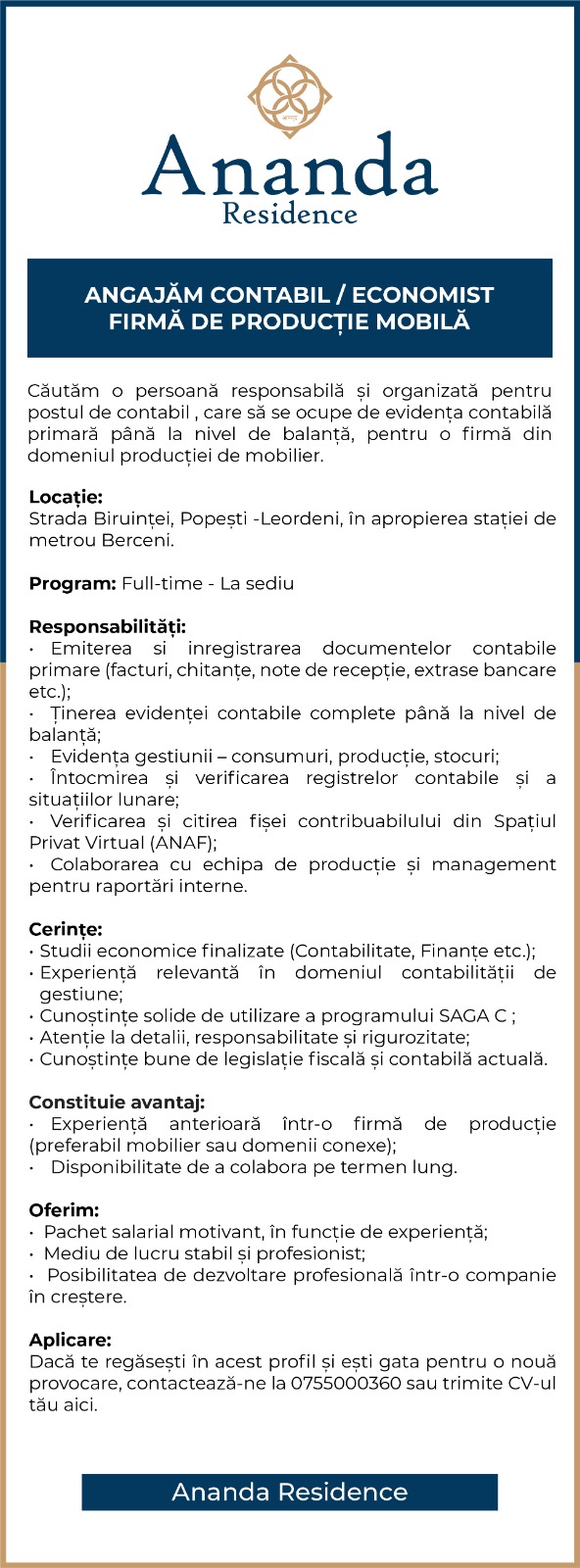 Ananda
Residence

ANGAJĂM CONTABIL / ECONOMIST
FIRMĂ DE PRODUCȚIE MOBILĂ

Căutăm o persoană responsabilă și organizată pentru postul de contabil , care să se ocupe de evidența contabilă primară până la nivel de balanță, pentru o firmă din domeniul producției de mobilier.

Locație:
Strada Biruinței, Popești -Leordeni, în apropierea stației de metrou Berceni.

Program: Full-time - La sediu

Responsabilități:
• Emiterea si inregistrarea documentelor contabile primare (facturi, chitanțe, note de recepție, extrase bancare etc.);
• Ținerea evidenței contabile complete până la nivel de balanță;
• Evidența gestiunii – consumuri, producție, stocuri;
• Întocmirea și verificarea registrelor contabile și a situațiilor lunare;
• Verificarea și citirea fișei contribuabilului din Spațiul Privat Virtual (ANAF);
• Colaborarea cu echipa de producție și management pentru raportări interne.

Cerințe:
• Studii economice finalizate (Contabilitate, Finanțe etc.);
• Experiență relevantă în domeniul contabilității de gestiune;
• Cunoștințe solide de utilizare a programului SAGA C ;
• Atenție la detalii, responsabilitate și rigurozitate;
• Cunoștințe bune de legislație fiscală și contabilă actuală.

Constituie avantaj:
• Experiență anterioară într-o firmă de producție (preferabil mobilier sau domenii conexe);
• Disponibilitate de a colabora pe termen lung.

Oferim:
• Pachet salarial motivant, în funcție de experiență;
• Mediu de lucru stabil și profesionist;
• Posibilitatea de dezvoltare profesională într-o companie în creștere.

Aplicare:
Dacă te regăsești în acest profil și ești gata pentru o nouă provocare, contactează-ne la 0755000360 sau trimite CV-ul tău aici.

Ananda Residence